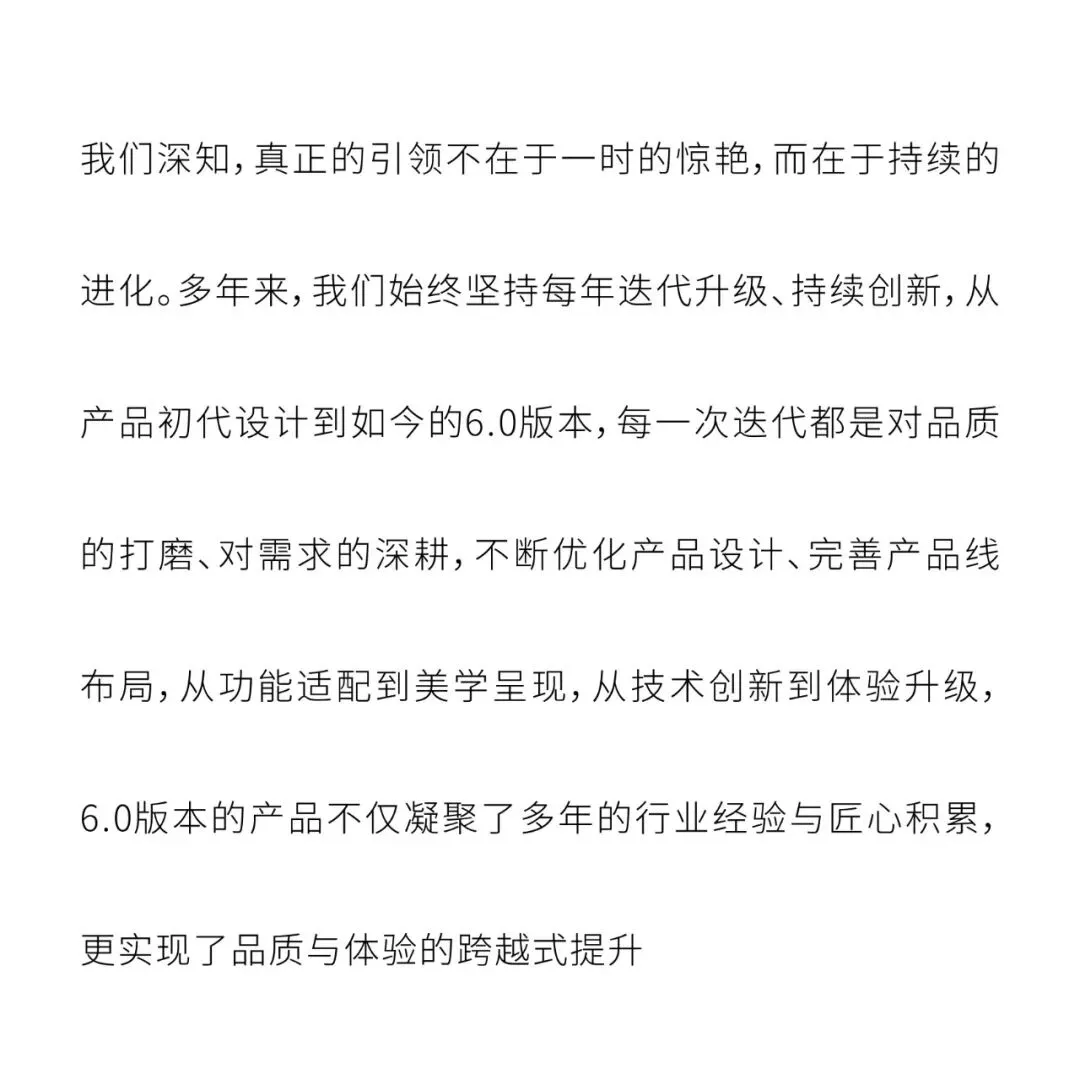 我们深知，真正的引领不在于一时的惊艳，而在于持续的进化。多年来，我们始终坚持每年迭代升级、持续创新，从产品初代设计到如今的6.0版本，每一次迭代都是对品质的打磨、对需求的深耕，不断优化产品设计、完善产品线布局，从功能适配到美学呈现，从技术创新到体验升级，6.0版本的产品不仅凝聚了多年的行业经验与匠心积累，更实现了品质与体验的跨越式提升